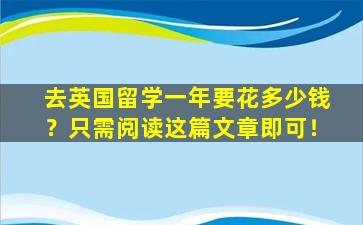 去英国留学一年要花多少钱？只需阅读这篇文章即可！